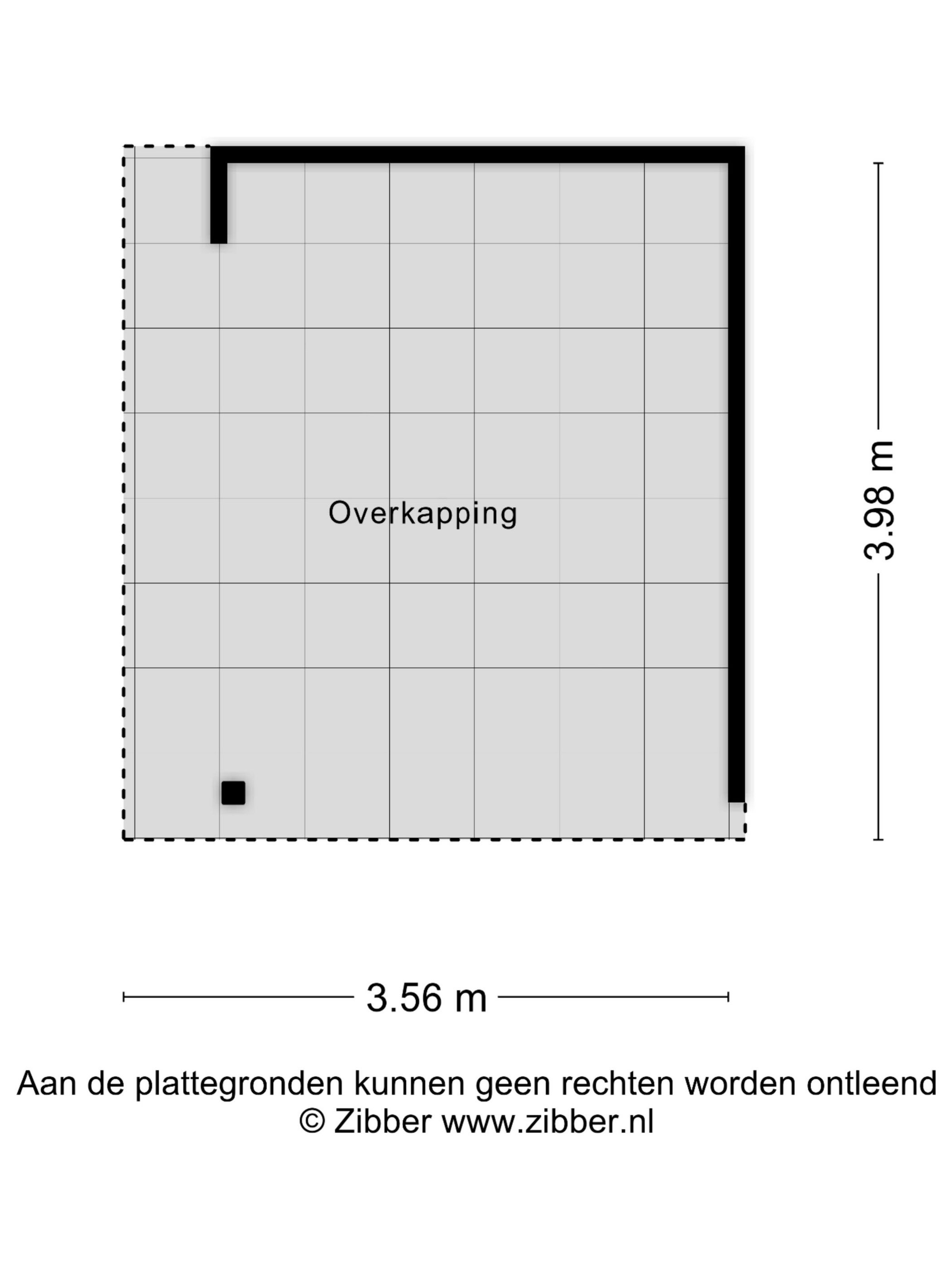 Overkapping

3.98 m

3.56 m

Aan de plattegronden kunnen geen rechten worden ontleend
© Zibber www.zibber.nl